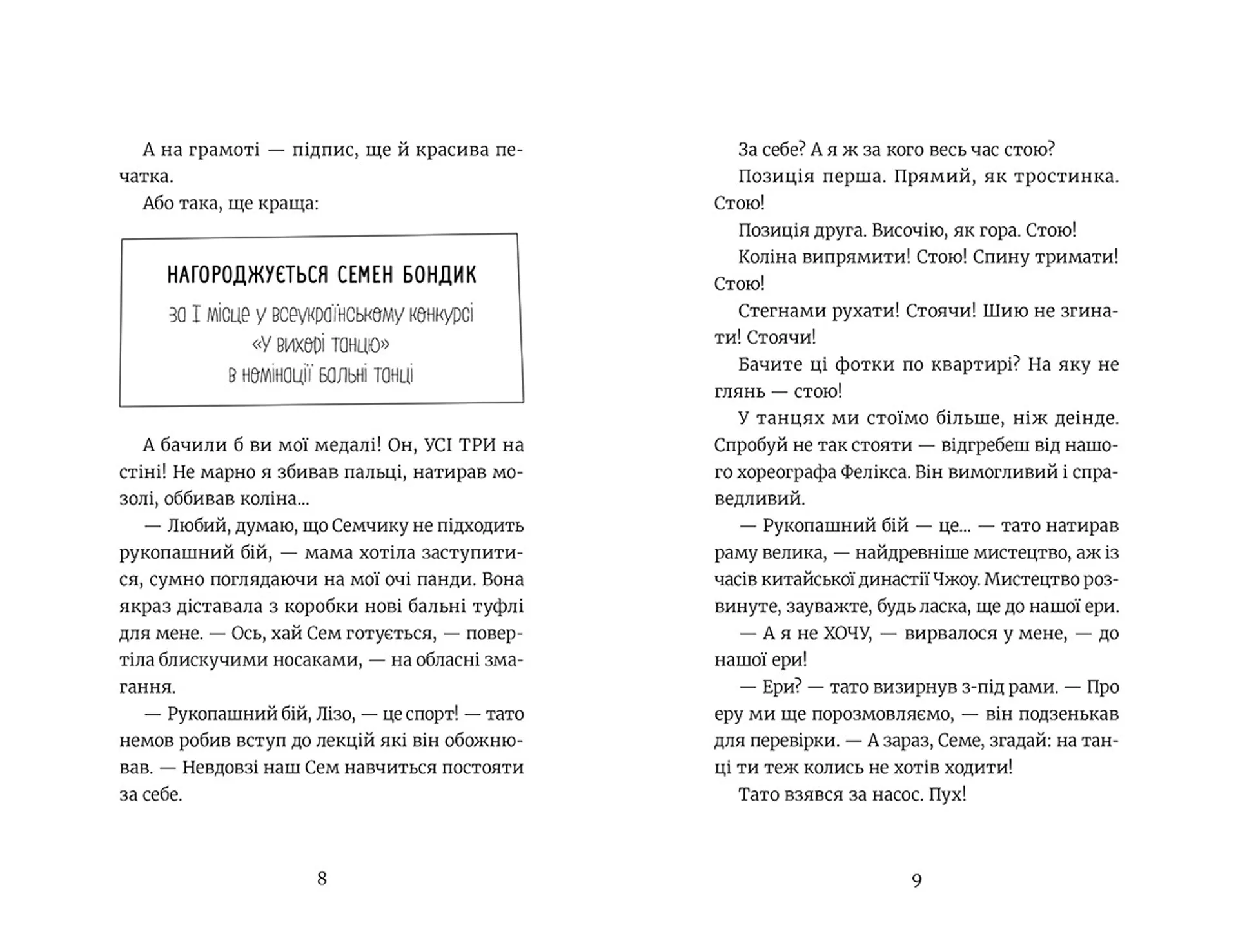 А на грамоті — підпис, ще й красива печатка.

Або така, ще краща:

НАГОРОДЖУЄТЬСЯ СЕМЕН БОНДИК

за I місце у всеукраїнському конкурсі «У вихорі танцю» в номінації бальні танці

А бачили б ви мої медалі! Он, УСІ ТРИ на стіні! Не марно я збивав пальці, натирав мозолі, оббивав коліна...

— Любий, думаю, що Семчику не підходить рукопашний бій, — мама хотіла заступитися, сумно поглядаючи на мої очі панди. Вона якраз діставала з коробки нові бальні туфлі для мене. — Ось, хай Сем готується, — повертіла блискучими носаками, — на обласні змагання.

— Рукопашний бій, Лізо, — це спорт! — тато немов робив вступ до лекцій які він обожнював. — Невдовзі наш Сем навчиться постояти за себе.

8

За себе? А я ж за кого весь час стою?

Позиція перша. Прямий, як тростинка. Стою!

Позиція друга. Височію, як гора. Стою!

Коліна випрямити! Стою! Спину тримати! Стою!

Стегнами рухати! Стоячи! Шию не згинати! Стоячи!

Бачите ці фотки по квартирі? На яку не глянь — стою!

У танцях ми стоїмо більше, ніж деінде. Спробуй не так стояти — відгребеш від нашого хореографа Фелікса. Він вимогливий і справедливий.

— Рукопашний бій — це... — тато натирав раму велика, — найдревніше мистецтво, аж із часів китайської династії Чжоу. Мистецтво розвинуте, зауважте, будь ласка, ще до нашої ери.

— А я не ХОЧУ, — вирвалося у мене, — до нашої ери!

— Ери? — тато визирнув з-під рами. — Про еру ми ще порозмовляємо, — він подзенькав для перевірки. — А зараз, Семе, згадай: на танці ти теж колись не хотів ходити!

Тато взявся за насос. Пух!

9